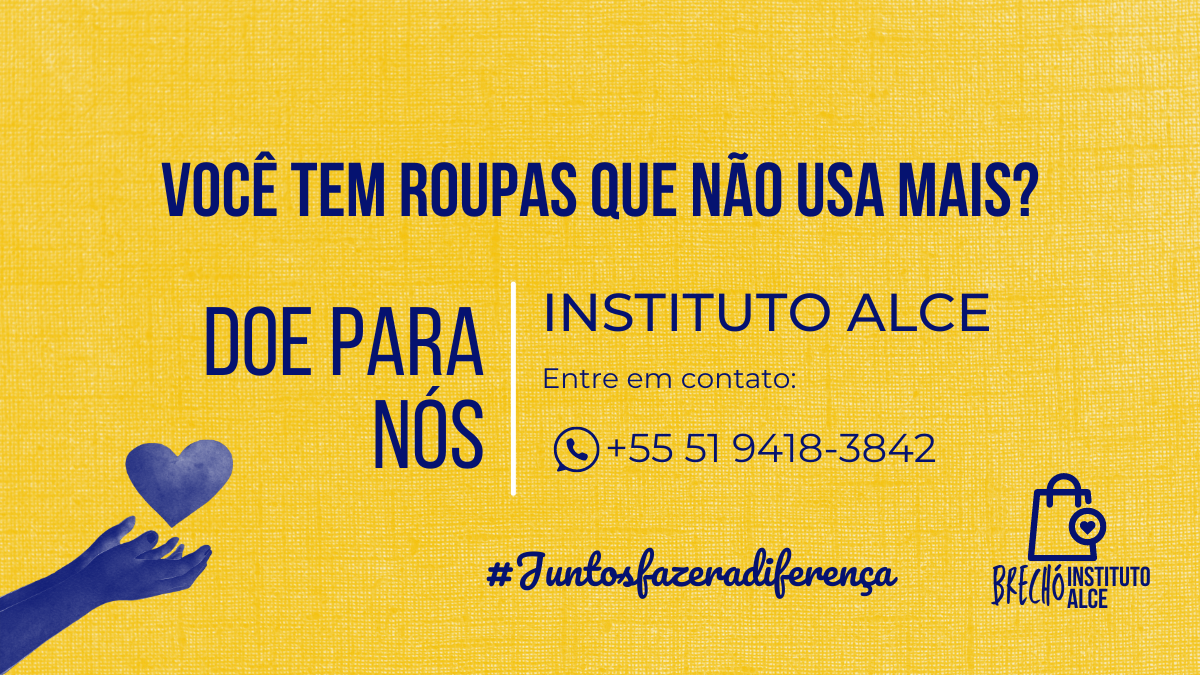 VOCÊ TEM ROUPAS QUE NÃO USA MAIS?

DOE PARA NÓS

INSTITUTO ALCE

Entre em contato:

+55 51 9418-3842

#Juntosfazeradiferença

BRECHÓ INSTITUTO ALCE